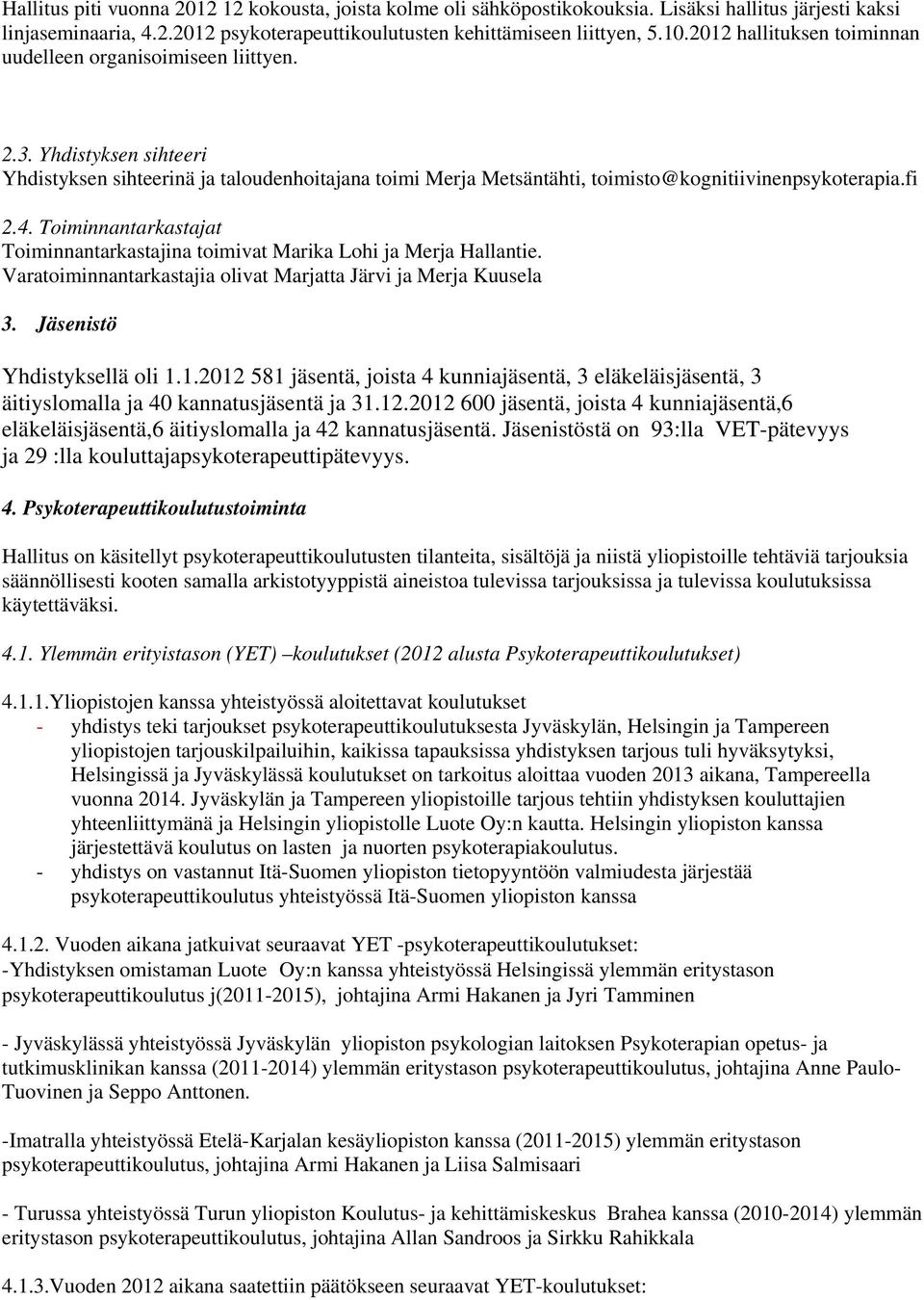 Hallitus piti vuonna 2012 12 kokousta, joista kolme oli sähköpostikokouksia. Lisäksi hallitus järjesti kaksi linjaseminaaria, 4.2.2012 psykoterapeuttikoulutusten kehittämiseen liittyen, 5.10.2012 hallituksen toiminnan uudelleen organisoimiseen liittyen.

2.3. Yhdistyksen sihteeri
Yhdistyksen sihteerinä ja taloudenhoitajana toimi Merja Metsäntähti, toimisto@kognitiivinenpsykoterapia.fi

2.4. Toiminnantarkastajat
Toiminnantarkastajina toimivat Marika Lohi ja Merja Hallantie. Varatoiminnantarkastajia olivat Marjatta Järvi ja Merja Kuusela

3. Jäsenistö

Yhdistyksellä oli 1.1.2012 581 jäsentä, joista 4 kunniajäsentä, 3 eläkeläisjäsentä, 3 äitiyslomalla ja 40 kannatusjäsentä ja 31.12.2012 600 jäsentä, joista 4 kunniajäsentä,6 eläkeläisjäsentä,6 äitiyslomalla ja 42 kannatusjäsentä. Jäsenistöstä on 93:lla VET-pätevyys ja 29 :lla kouluttajapsykoterapeuttipätevyys.

4. Psykoterapeuttikoulutustoiminta

Hallitus on käsitellyt psykoterapeuttikoulutusten tilanteita, sisältöjä ja niistä yliopistoille tehtäviä tarjouksia säännöllisesti kooten samalla arkistotyyppistä aineistoa tulevissa tarjouksissa ja tulevissa koulutuksissa käytettäväksi.

4.1. Ylemmän erityistason (YET) –koulutukset (2012 alusta Psykoterapeuttikoulutukset)

4.1.1.Yliopistojen kanssa yhteistyössä aloitettavat koulutukset
- yhdistys teki tarjoukset psykoterapeuttikoulutuksesta Jyväskylän, Helsingin ja Tampereen yliopistojen tarjouskilpailuihin, kaikissa tapauksissa yhdistyksen tarjous tuli hyväksytyksi, Helsingissä ja Jyväskylässä koulutukset on tarkoitus aloittaa vuoden 2013 aikana, Tampereella vuonna 2014. Jyväskylän ja Tampereen yliopistoille tarjous tehtiin yhdistyksen kouluttajien yhteenliittymänä ja Helsingin yliopistolle Luote Oy:n kautta. Helsingin yliopiston kanssa järjestettävä koulutus on lasten ja nuorten psykoterapiakoulutus.
- yhdistys on vastannut Itä-Suomen yliopiston tietopyyntöön valmiudesta järjestää psykoterapeuttikoulutus yhteistyössä Itä-Suomen yliopiston kanssa

4.1.2. Vuoden aikana jatkuivat seuraavat YET -psykoterapeuttikoulutukset:
-Yhdistyksen omistaman Luote Oy:n kanssa yhteistyössä Helsingissä ylemmän eritystason psykoterapeuttikoulutus j(2011-2015), johtajina Armi Hakanen ja Jyri Tamminen

- Jyväskylässä yhteistyössä Jyväskylän yliopiston psykologian laitoksen Psykoterapian opetus- ja tutkimusklinikan kanssa (2011-2014) ylemmän eritystason psykoterapeuttikoulutus, johtajina Anne Paulo-Tuovinen ja Seppo Anttonen.

-Imatralla yhteistyössä Etelä-Karjalan kesäyliopiston kanssa (2011-2015) ylemmän eritystason psykoterapeuttikoulutus, johtajina Armi Hakanen ja Liisa Salmisaari

- Turussa yhteistyössä Turun yliopiston Koulutus- ja kehittämiskeskus Brahea kanssa (2010-2014) ylemmän eritystason psykoterapeuttikoulutus, johtajina Allan Sandroos ja Sirkku Rahikkala

4.1.3.Vuoden 2012 aikana saatettiin päätökseen seuraavat YET-koulutukset: